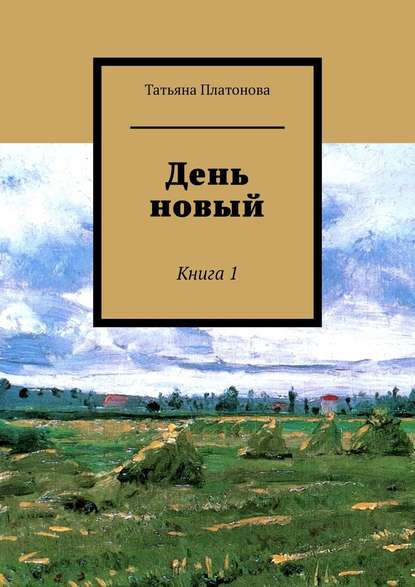 Татьяна Платонова

День новый

Книга 1